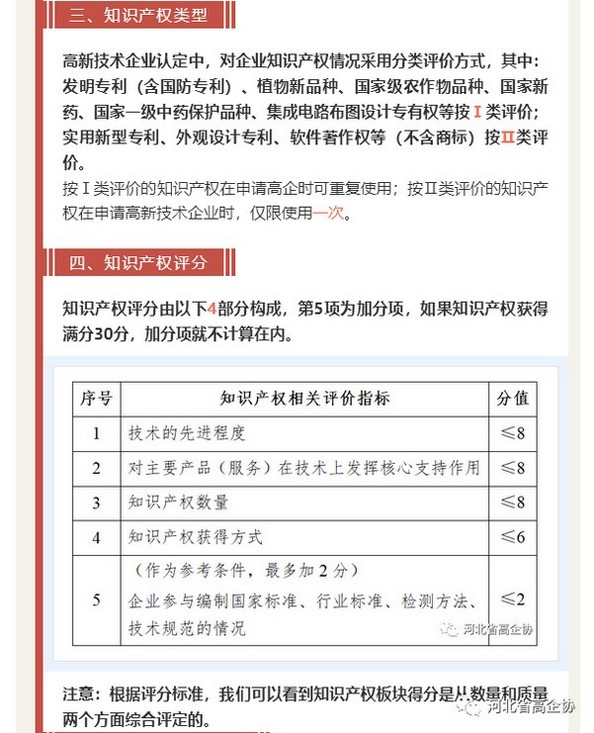 三、知识产权类型

高新技术企业认定中，对企业知识产权情况采用分类评价方式，其中：发明专利（含国防专利）、植物新品种、国家级农作物品种、国家新药、国家一级中药保护品种、集成电路布图设计专有权等按Ⅰ类评价；实用新型专利、外观设计专利、软件著作权等（不含商标）按Ⅱ类评价。

按Ⅰ类评价的知识产权在申请高企时可重复使用；按Ⅱ类评价的知识产权在申请高新技术企业时，仅限使用一次。

四、知识产权评分

知识产权评分由以下4部分构成，第5项为加分项，如果知识产权获得满分30分，加分项就不计算在内。

| 序号 | 知识产权相关评价指标 | 分值 |
|---|---|---|
| 1 | 技术的先进程度 | ≤8 |
| 2 | 对主要产品（服务）在技术上发挥核心支持作用 | ≤8 |
| 3 | 知识产权数量 | ≤8 |
| 4 | 知识产权获得方式 | ≤6 |
| 5 | （作为参考条件，最多加2分）企业参与编制国家标准、行业标准、检测方法、技术规范的情况 | ≤2 |

河北省高企协

注意：根据评分标准，我们可以看到知识产权板块得分是从数量和质量两个方面综合评定的。

河北省高企协